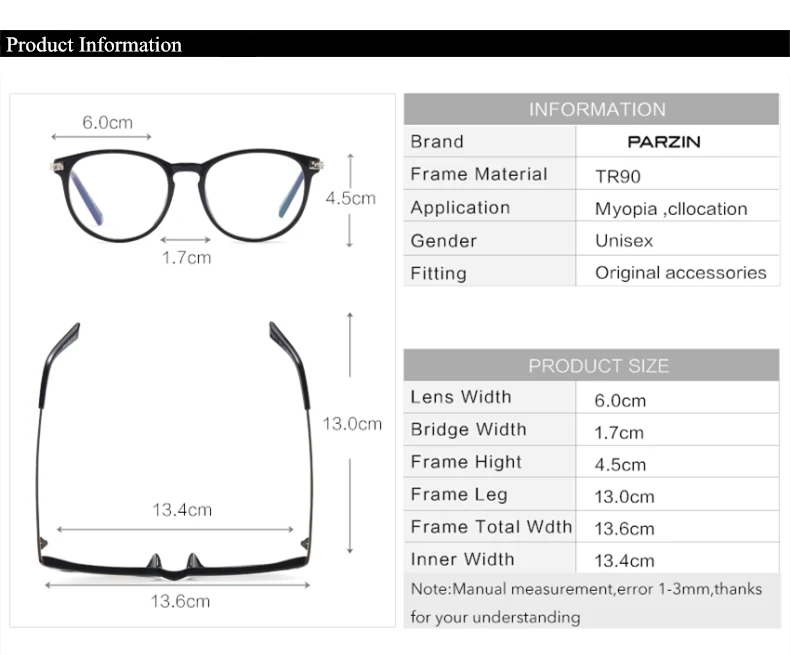 Product Information

6.0cm

4.5cm

1.7cm

13.0cm

13.4cm

13.6cm

| INFORMATION | |
|---|---|
| Brand | PARZIN |
| Frame Material | TR90 |
| Application | Myopia ,cllocation |
| Gender | Unisex |
| Fitting | Original accessories |

| PRODUCT SIZE | |
|---|---|
| Lens Width | 6.0cm |
| Bridge Width | 1.7cm |
| Frame Hight | 4.5cm |
| Frame Leg | 13.0cm |
| Frame Total Wdth | 13.6cm |
| Inner Width | 13.4cm |

Note:Manual measurement,error 1-3mm,thanks for your understanding